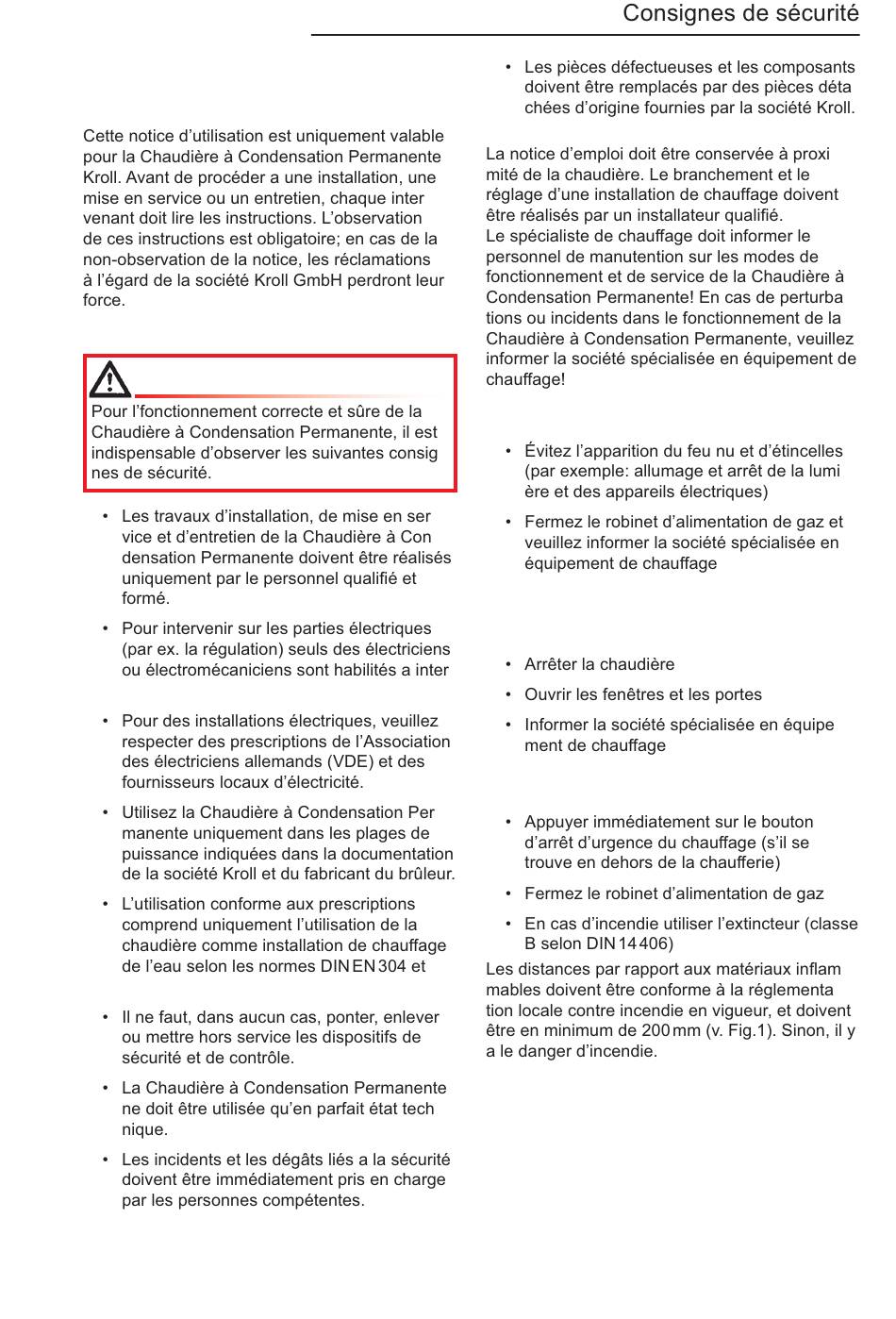 Consignes de sécurité

Cette notice d'utilisation est uniquement valable pour la Chaudière à Condensation Permanente Kroll. Avant de procéder a une installation, une mise en service ou un entretien, chaque inter venant doit lire les instructions. L'observation de ces instructions est obligatoire; en cas de la non-observation de la notice, les réclamations à l'égard de la société Kroll GmbH perdront leur force.

Pour l'fonctionnement correcte et sûre de la Chaudière à Condensation Permanente, il est indispensable d'observer les suivantes consig nes de sécurité.

• Les travaux d'installation, de mise en ser vice et d'entretien de la Chaudière à Con densation Permanente doivent être réalisés uniquement par le personnel qualifié et formé.

• Pour intervenir sur les parties électriques (par ex. la régulation) seuls des électriciens ou électromécaniciens sont habilités a inter

• Pour des installations électriques, veuillez respecter des prescriptions de l'Association des électriciens allemands (VDE) et des fournisseurs locaux d'électricité.

• Utilisez la Chaudière à Condensation Per manente uniquement dans les plages de puissance indiquées dans la documentation de la société Kroll et du fabricant du brûleur.

• L'utilisation conforme aux prescriptions comprend uniquement l'utilisation de la chaudière comme installation de chauffage de l'eau selon les normes DIN EN 304 et

• Il ne faut, dans aucun cas, ponter, enlever ou mettre hors service les dispositifs de sécurité et de contrôle.

• La Chaudière à Condensation Permanente ne doit être utilisée qu'en parfait état tech nique.

• Les incidents et les dégâts liés a la sécurité doivent être immédiatement pris en charge par les personnes compétentes.

• Les pièces défectueuses et les composants doivent être remplacés par des pièces déta chées d'origine fournies par la société Kroll.

La notice d'emploi doit être conservée à proxi mité de la chaudière. Le branchement et le réglage d'une installation de chauffage doivent être réalisés par un installateur qualifié.
Le spécialiste de chauffage doit informer le personnel de manutention sur les modes de fonctionnement et de service de la Chaudière à Condensation Permanente! En cas de perturba tions ou incidents dans le fonctionnement de la Chaudière à Condensation Permanente, veuillez informer la société spécialisée en équipement de chauffage!

• Évitez l'apparition du feu nu et d'étincelles (par exemple: allumage et arrêt de la lumi ère et des appareils électriques)

• Fermez le robinet d'alimentation de gaz et veuillez informer la société spécialisée en équipement de chauffage

• Arrêter la chaudière

• Ouvrir les fenêtres et les portes

• Informer la société spécialisée en équipe ment de chauffage

• Appuyer immédiatement sur le bouton d'arrêt d'urgence du chauffage (s'il se trouve en dehors de la chaufferie)

• Fermez le robinet d'alimentation de gaz

• En cas d'incendie utiliser l'extincteur (classe B selon DIN 14 406)

Les distances par rapport aux matériaux inflam mables doivent être conforme à la réglementa tion locale contre incendie en vigueur, et doivent être en minimum de 200 mm (v. Fig.1). Sinon, il y a le danger d'incendie.